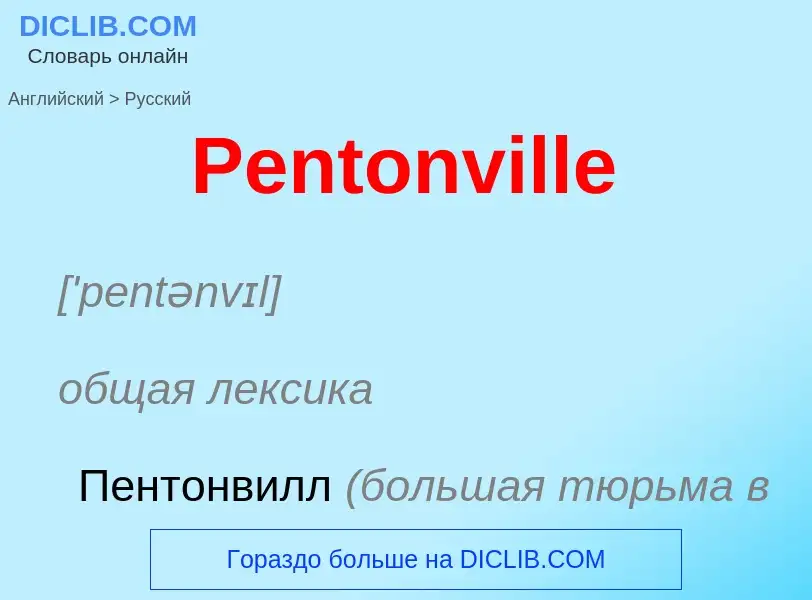 DICLIB.COM
Словарь онлайн

Английский > Русский

Pentonville

['pentənvɪl]

общая лексика

Пентонвилл (большая тюрьма в

Гораздо больше на DICLIB.COM